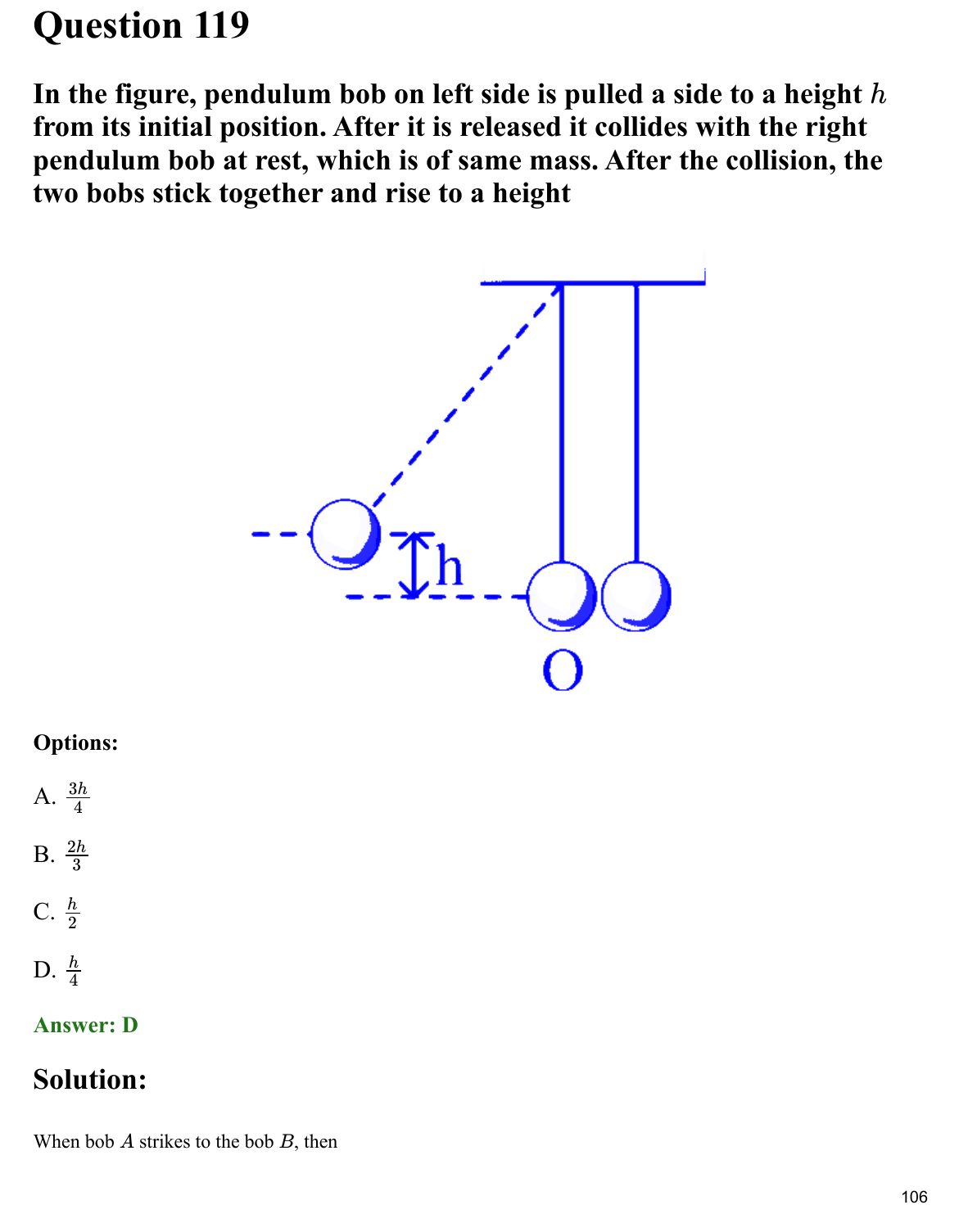 Question 119

In the figure, pendulum bob on left side is pulled a side to a height $h$ from its initial position. After it is released it collides with the right pendulum bob at rest, which is of same mass. After the collision, the two bobs stick together and rise to a height

h

O

Options:

A. $\frac{3h}{4}$

B. $\frac{2h}{3}$

C. $\frac{h}{2}$

D. $\frac{h}{4}$

Answer: D

Solution:

When bob $A$ strikes to the bob $B$, then

106